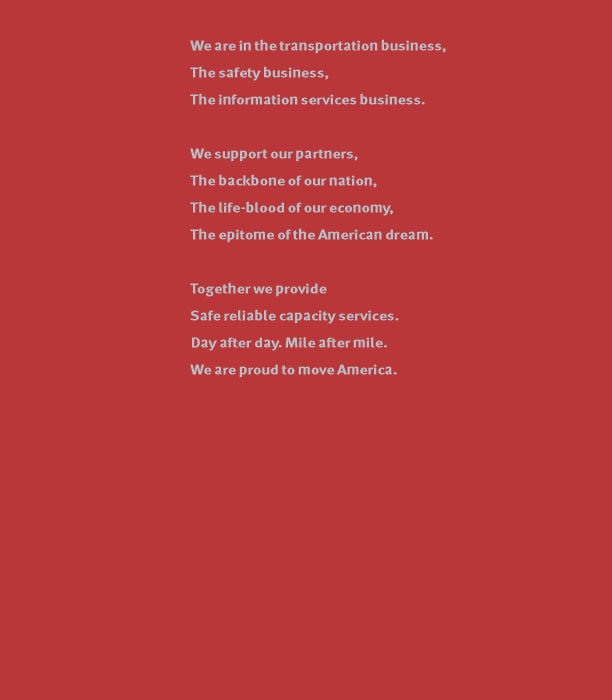 We are in the transportation business,
The safety business,
The information services business.

We support our partners,
The backbone of our nation,
The life-blood of our economy,
The epitome of the American dream.

Together we provide
Safe reliable capacity services.
Day after day. Mile after mile.
We are proud to move America.